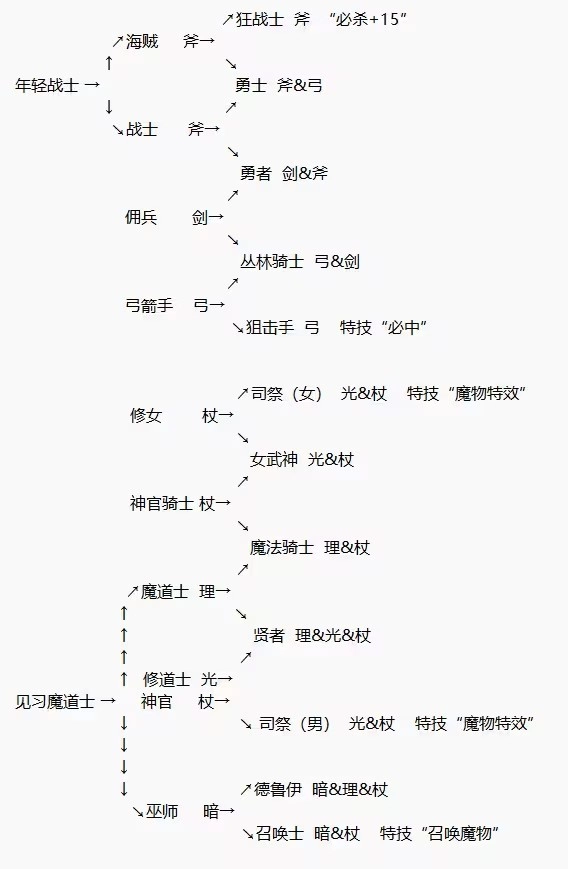 ↗狂战士 斧 “必杀+15”
↗海贼 斧→
↑ ↘
年轻战士 → 勇士 斧&弓
↓ ↗
↘战士 斧→
↘
勇者 剑&斧
↗
佣兵 剑→
↘
丛林骑士 弓&剑
↗
弓箭手 弓→
↘狙击手 弓 特技“必中”

↗司祭（女） 光&杖 特技“魔物特效”
修女 杖→
↘
女武神 光&杖
↗
神官骑士 杖→
↘
魔法骑士 理&杖
↗
↗魔道士 理→
↑ ↘
↑ 贤者 理&光&杖
↑ ↗
↑ 修道士 光→
见习魔道士 → 神官 杖→
↓ ↘ 司祭（男） 光&杖 特技“魔物特效”
↓
↓
↓ ↗德鲁伊 暗&理&杖
↘巫师 暗→
↘召唤士 暗&杖 特技“召唤魔物”